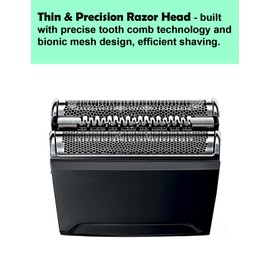 Thin & Precision Razor Head - built with precise tooth comb technology and bionic mesh design, efficient shaving.